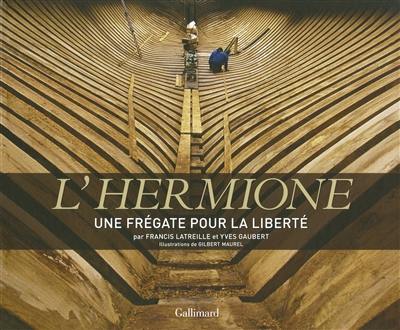 L'HERMIONE

UNE FRÉGATE POUR LA LIBERTÉ

par FRANCIS LATREILLE et YVES GAUBERT

Illustrations de GILBERT MAUREL

Gallimard